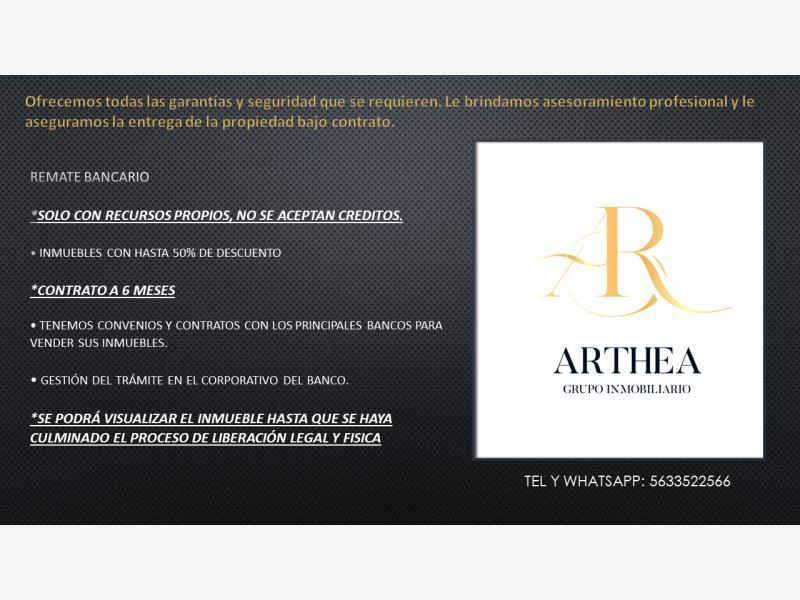 Ofrecemos todas las garantías y seguridad que se requieren. Le brindamos asesoramiento profesional y le aseguramos la entrega de la propiedad bajo contrato.

REMATE BANCARIO

*SOLO CON RECURSOS PROPIOS, NO SE ACEPTAN CREDITOS.

• INMUEBLES CON HASTA 50% DE DESCUENTO

*CONTRATO A 6 MESES

• TENEMOS CONVENIOS Y CONTRATOS CON LOS PRINCIPALES BANCOS PARA VENDER SUS INMUEBLES.

• GESTIÓN DEL TRÁMITE EN EL CORPORATIVO DEL BANCO.

*SE PODRÁ VISUALIZAR EL INMUEBLE HASTA QUE SE HAYA CULMINADO EL PROCESO DE LIBERACIÓN LEGAL Y FISICA

AR

ARTHEA
GRUPO INMOBILIARIO

TEL Y WHATSAPP: 5633522566